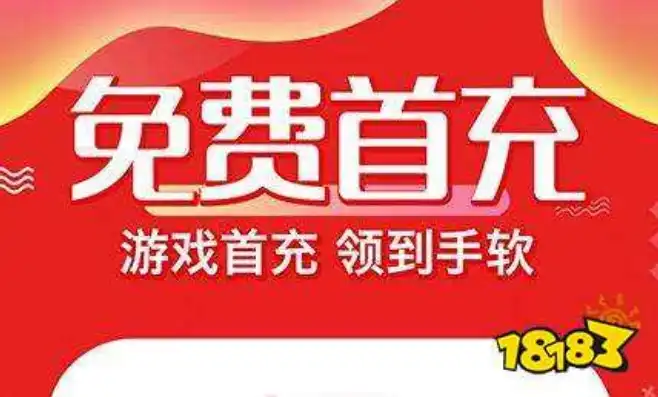 免费首充

游戏首充 领到手软

18183